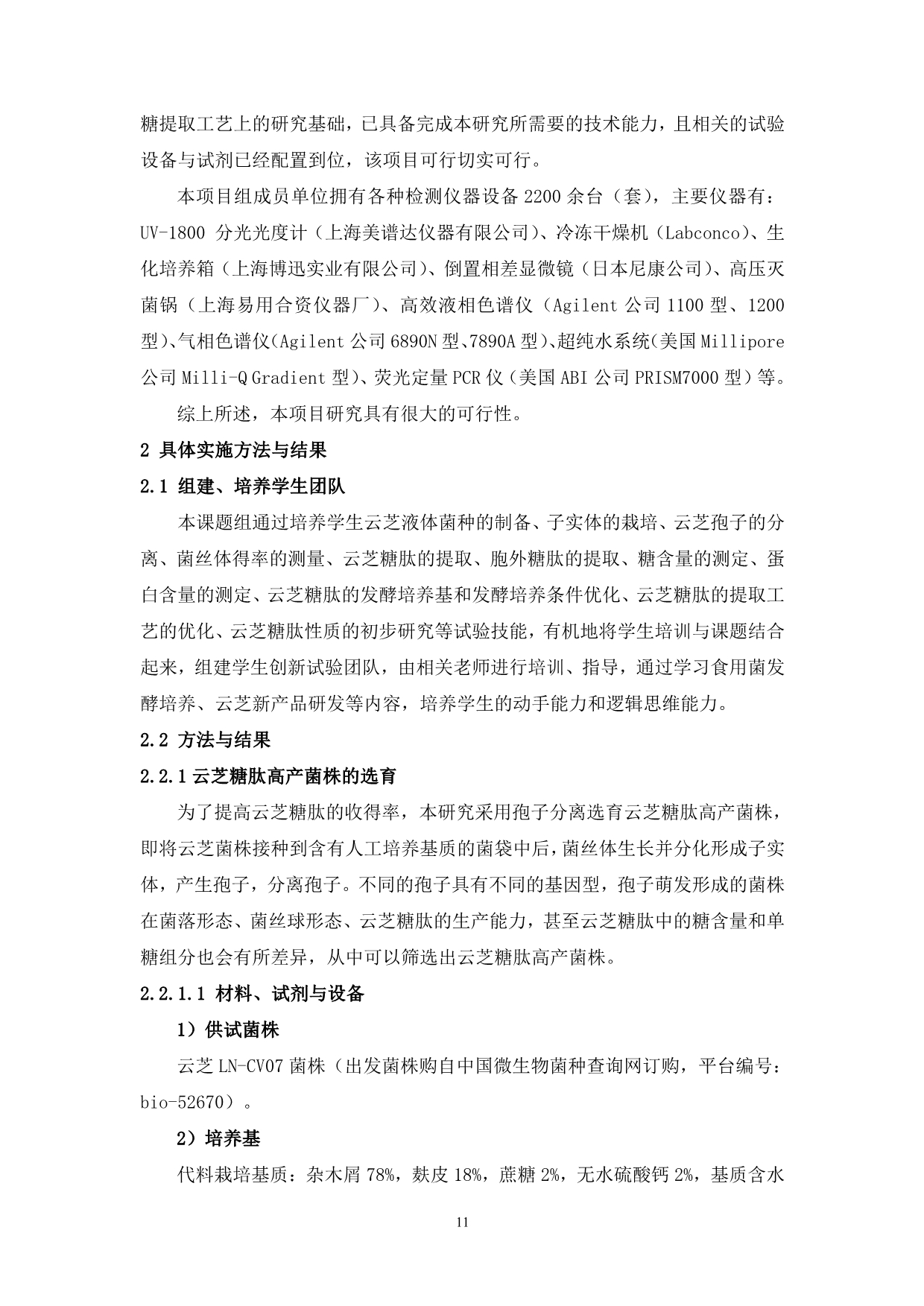 糖提取工艺上的研究基础，已具备完成本研究所需要的技术能力，且相关的试验设备与试剂已经配置到位，该项目可行切实可行。

本项目组成员单位拥有各种检测仪器设备 2200 余台（套），主要仪器有：UV-1800 分光光度计（上海美谱达仪器有限公司）、冷冻干燥机（Labconco）、生化培养箱（上海博迅实业有限公司）、倒置相差显微镜（日本尼康公司）、高压灭菌锅（上海易用合资仪器厂）、高效液相色谱仪（Agilent 公司 1100 型、1200 型）、气相色谱仪（Agilent 公司 6890N 型、7890A 型）、超纯水系统（美国 Millipore 公司 Milli-Q Gradient 型）、荧光定量 PCR 仪（美国 ABI 公司 PRISM7000 型）等。

综上所述，本项目研究具有很大的可行性。

2 具体实施方法与结果

2.1 组建、培养学生团队

本课题组通过培养学生云芝液体菌种的制备、子实体的栽培、云芝孢子的分离、菌丝体得率的测量、云芝糖肽的提取、胞外糖肽的提取、糖含量的测定、蛋白含量的测定、云芝糖肽的发酵培养基和发酵培养条件优化、云芝糖肽的提取工艺的优化、云芝糖肽性质的初步研究等试验技能，有机地将学生培训与课题结合起来，组建学生创新试验团队，由相关老师进行培训、指导，通过学习食用菌发酵培养、云芝新产品研发等内容，培养学生的动手能力和逻辑思维能力。

2.2 方法与结果

2.2.1 云芝糖肽高产菌株的选育

为了提高云芝糖肽的收得率，本研究采用孢子分离选育云芝糖肽高产菌株，即将云芝菌株接种到含有人工培养基质的菌袋中后，菌丝体生长并分化形成子实体，产生孢子，分离孢子。不同的孢子具有不同的基因型，孢子萌发形成的菌株在菌落形态、菌丝球形态、云芝糖肽的生产能力，甚至云芝糖肽中的糖含量和单糖组分也会有所差异，从中可以筛选出云芝糖肽高产菌株。

2.2.1.1 材料、试剂与设备

1）供试菌株

云芝 LN-CV07 菌株（出发菌株购自中国微生物菌种查询网订购，平台编号：bio-52670）。

2）培养基

代料栽培基质：杂木屑 78%，麸皮 18%，蔗糖 2%，无水硫酸钙 2%，基质含水

11